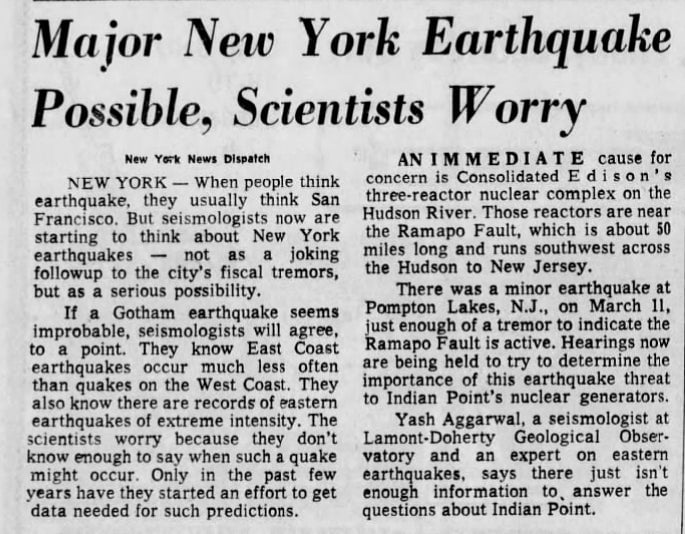 Major New York Earthquake Possible, Scientists Worry

New York News Dispatch

NEW YORK — When people think earthquake, they usually think San Francisco. But seismologists now are starting to think about New York earthquakes — not as a joking followup to the city's fiscal tremors, but as a serious possibility.

If a Gotham earthquake seems improbable, seismologists will agree, to a point. They know East Coast earthquakes occur much less often than quakes on the West Coast. They also know there are records of eastern earthquakes of extreme intensity. The scientists worry because they don't know enough to say when such a quake might occur. Only in the past few years have they started an effort to get data needed for such predictions.

AN IMMEDIATE cause for concern is Consolidated Edison's three-reactor nuclear complex on the Hudson River. Those reactors are near the Ramapo Fault, which is about 50 miles long and runs southwest across the Hudson to New Jersey.

There was a minor earthquake at Pompton Lakes, N.J., on March 11, just enough of a tremor to indicate the Ramapo Fault is active. Hearings now are being held to try to determine the importance of this earthquake threat to Indian Point's nuclear generators.

Yash Aggarwal, a seismologist at Lamont-Doherty Geological Observatory and an expert on eastern earthquakes, says there just isn't enough information to answer the questions about Indian Point.